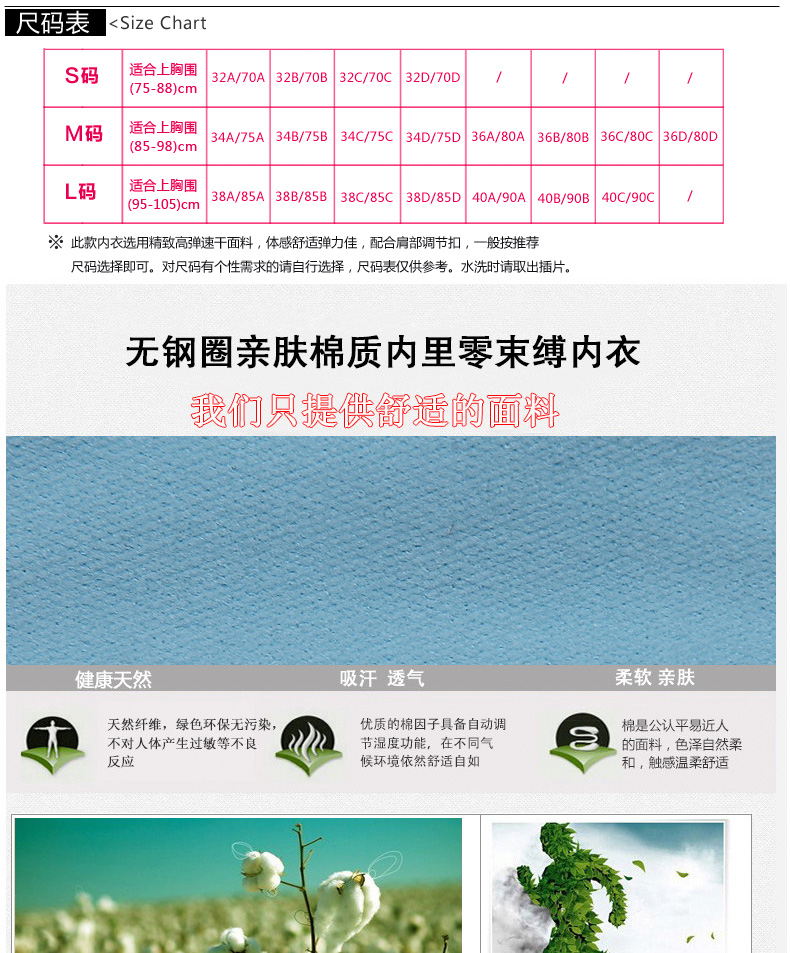 尺码表 <Size Chart

| S码 | 适合上胸围 (75-88)cm | 32A/70A | 32B/70B | 32C/70C | 32D/70D | / | / | / | / |
|---|---|---|---|---|---|---|---|---|---|
| M码 | 适合上胸围 (85-98)cm | 34A/75A | 34B/75B | 34C/75C | 34D/75D | 36A/80A | 36B/80B | 36C/80C | 36D/80D |
| L码 | 适合上胸围 (95-105)cm | 38A/85A | 38B/85B | 38C/85C | 38D/85D | 40A/90A | 40B/90B | 40C/90C | / |

※ 此款内衣选用精致高弹速干面料，体感舒适弹力佳，配合肩部调节扣，一般按推荐尺码选择即可。对尺码有个性需求的请自行选择，尺码表仅供参考。水洗时请取出插片。

无钢圈亲肤棉质内里零束缚内衣

我们只提供舒适的面料

健康天然

吸汗 透气

柔软 亲肤

天然纤维，绿色环保无污染，不对人体产生过敏等不良反应

优质的棉因子具备自动调节湿度功能，在不同气候环境依然舒适自如

棉是公认平易近人的面料，色泽自然柔和，触感温柔舒适